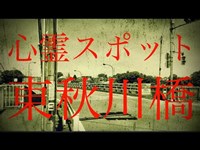 心霊スポット
東秋川橋